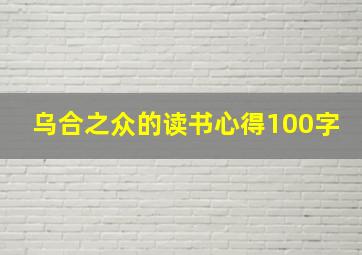 乌合之众的读书心得100字